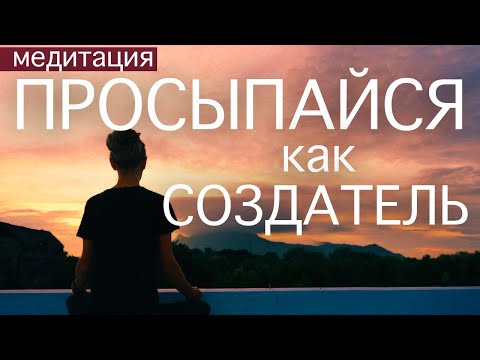 медитация
ПРОСЫПАЙСЯ
как
СОЗДАТЕЛЬ